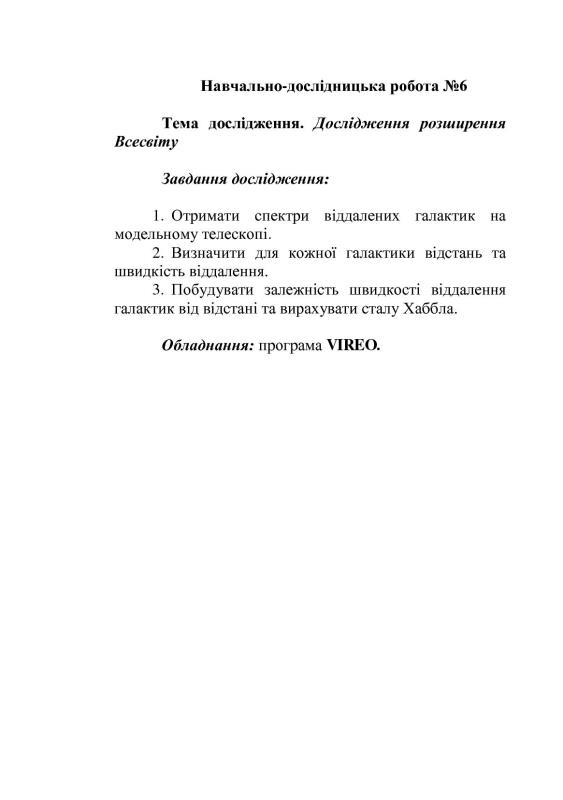 Навчально-дослідницька робота №6

Тема дослідження. Дослідження розширення Всесвіту

Завдання дослідження:

1. Отримати спектри віддалених галактик на модельному телескопі.
2. Визначити для кожної галактики відстань та швидкість віддалення.
3. Побудувати залежність швидкості віддалення галактик від відстані та вирахувати сталу Хаббла.

Обладнання: програма VIREO.